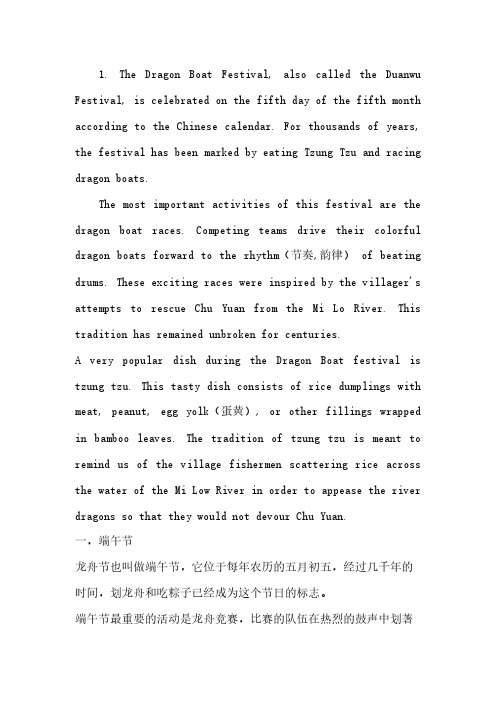 1. The Dragon Boat Festival, also called the Duanwu Festival, is celebrated on the fifth day of the fifth month according to the Chinese calendar. For thousands of years, the festival has been marked by eating Tzung Tzu and racing dragon boats.

The most important activities of this festival are the dragon boat races. Competing teams drive their colorful dragon boats forward to the rhythm（节奏,韵律） of beating drums. These exciting races were inspired by the villager's attempts to rescue Chu Yuan from the Mi Lo River. This tradition has remained unbroken for centuries.

A very popular dish during the Dragon Boat festival is tzung tzu. This tasty dish consists of rice dumplings with meat, peanut, egg yolk（蛋黄）, or other fillings wrapped in bamboo leaves. The tradition of tzung tzu is meant to remind us of the village fishermen scattering rice across the water of the Mi Low River in order to appease the river dragons so that they would not devour Chu Yuan.

一，端午节

龙舟节也叫做端午节，它位于每年农历的五月初五，经过几千年的时间，划龙舟和吃粽子已经成为这个节日的标志。

端午节最重要的活动是龙舟竞赛，比赛的队伍在热烈的鼓声中划著